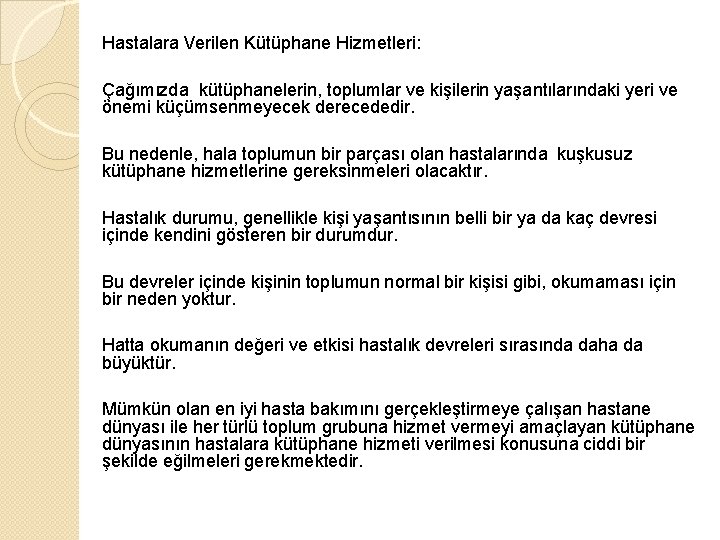 Hastalara Verilen Kütüphane Hizmetleri:

Çağımızda kütüphanelerin, toplumlar ve kişilerin yaşantılarındaki yeri ve önemi küçümsenmeyecek derecededir.

Bu nedenle, hala toplumun bir parçası olan hastalarında kuşkusuz kütüphane hizmetlerine gereksinmeleri olacaktır.

Hastalık durumu, genellikle kişi yaşantısının belli bir ya da kaç devresi içinde kendini gösteren bir durumdur.

Bu devreler içinde kişinin toplumun normal bir kişisi gibi, okumaması için bir neden yoktur.

Hatta okumanın değeri ve etkisi hastalık devreleri sırasında daha da büyüktür.

Mümkün olan en iyi hasta bakımını gerçekleştirmeye çalışan hastane dünyası ile her türlü toplum grubuna hizmet vermeyi amaçlayan kütüphane dünyasının hastalara kütüphane hizmeti verilmesi konusuna ciddi bir şekilde eğilmeleri gerekmektedir.